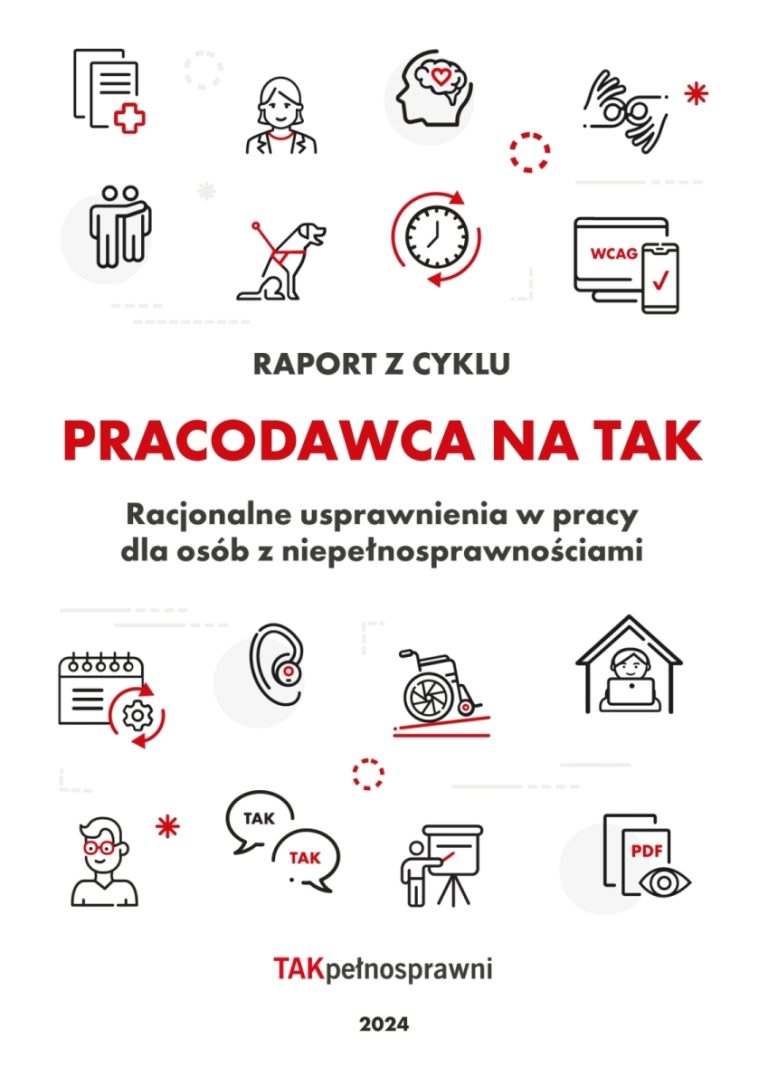 WCAG

RAPORT Z CYKLU

PRACODAWCA NA TAK

Racjonalne usprawnienia w pracy dla osób z niepełnosprawnościami

TAK

TAK

PDF

TAKpełnosprawni

2024